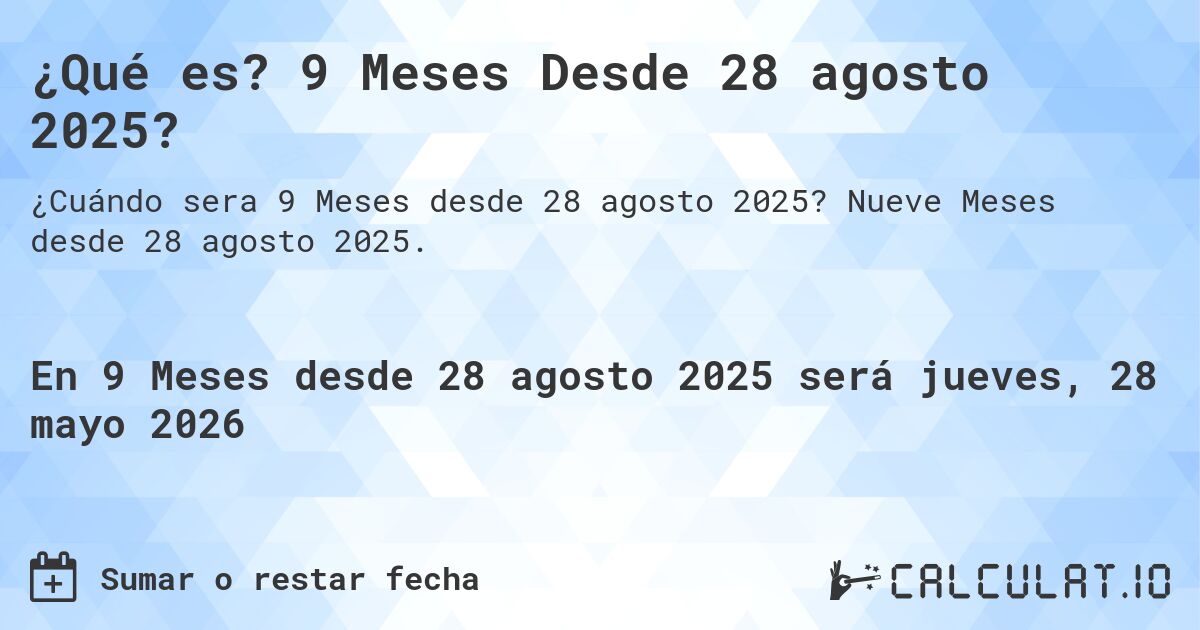 ¿Qué es? 9 Meses Desde 28 agosto 2025?

¿Cuándo sera 9 Meses desde 28 agosto 2025? Nueve Meses desde 28 agosto 2025.

En 9 Meses desde 28 agosto 2025 será jueves, 28 mayo 2026

Sumar o restar fecha

CALCULAT.IO